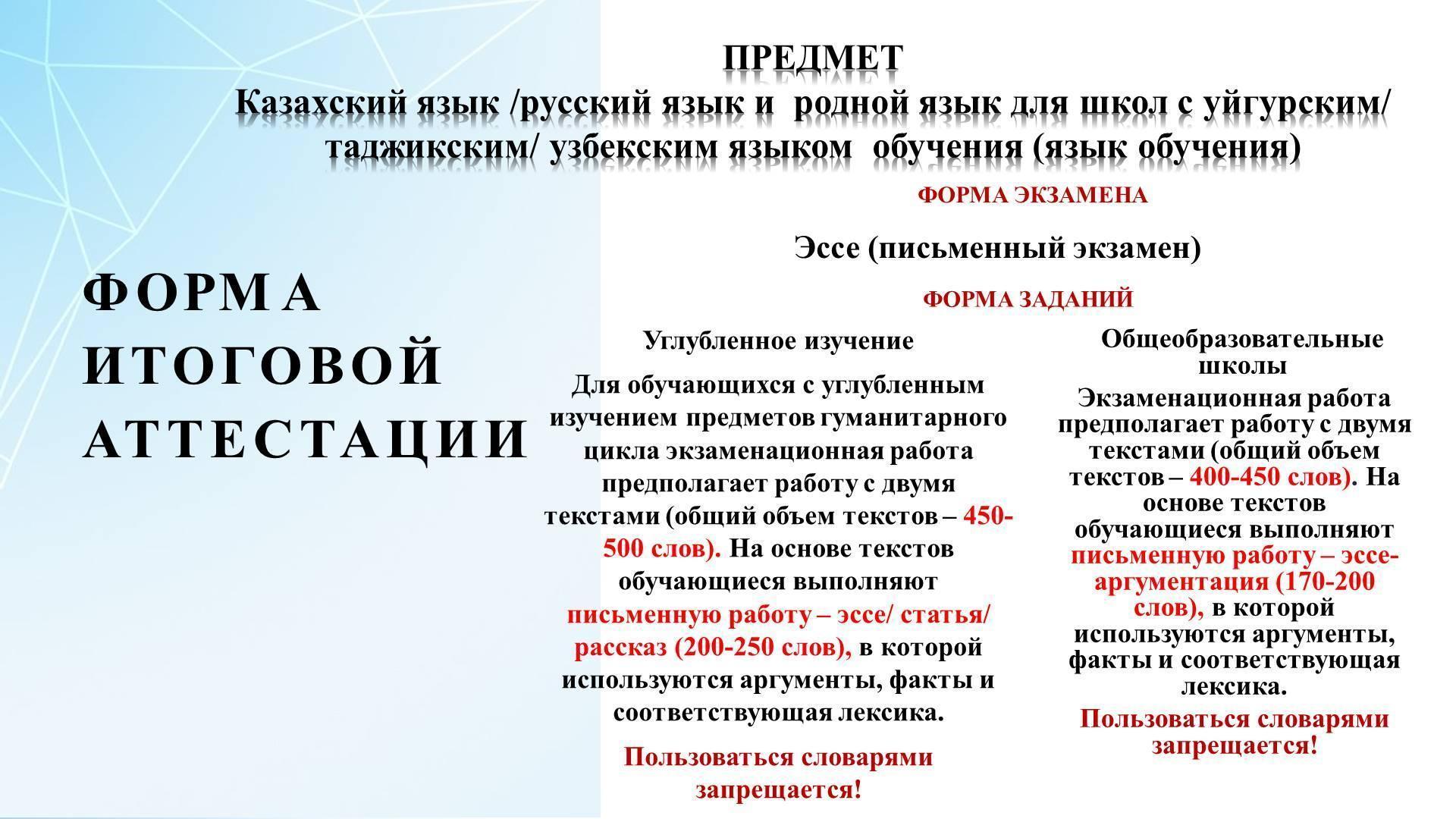 ПРЕДМЕТ
Казахский язык /русский язык и родной язык для школ с уйгурским/ таджикским/ узбекским языком обучения (язык обучения)

ФОРМА ИТОГОВОЙ АТТЕСТАЦИИ

ФОРМА ЭКЗАМЕНА

Эссе (письменный экзамен)

ФОРМА ЗАДАНИЙ

Углубленное изучение

Для обучающихся с углубленным изучением предметов гуманитарного цикла экзаменационная работа предполагает работу с двумя текстами (общий объем текстов – 450-500 слов). На основе текстов обучающиеся выполняют письменную работу – эссе/ статья/ рассказ (200-250 слов), в которой используются аргументы, факты и соответствующая лексика.

Пользоваться словарями запрещается!

Общеобразовательные школы

Экзаменационная работа предполагает работу с двумя текстами (общий объем текстов – 400-450 слов). На основе текстов обучающиеся выполняют письменную работу – эссе-аргументация (170-200 слов), в которой используются аргументы, факты и соответствующая лексика.

Пользоваться словарями запрещается!